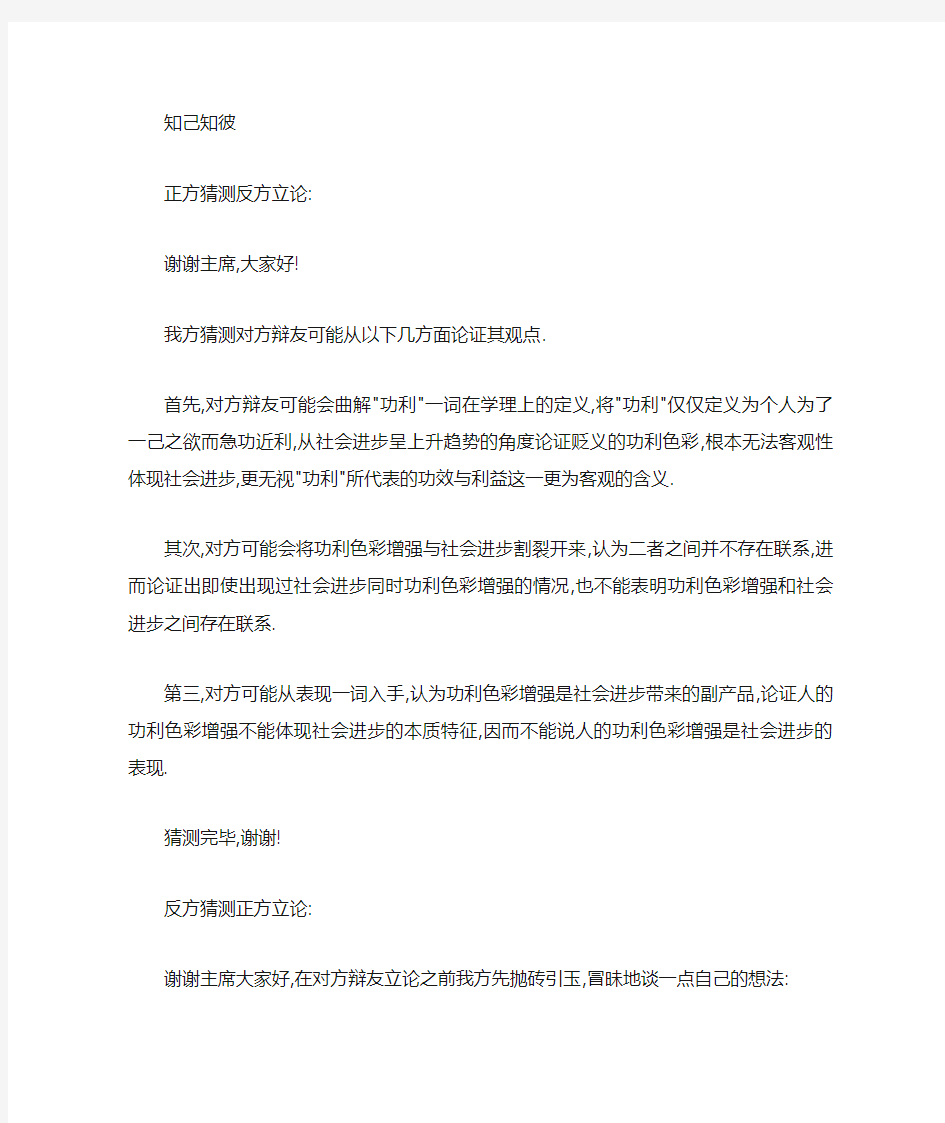 知己知彼

正方猜测反方立论:

谢谢主席,大家好!

我方猜测对方辩友可能从以下几方面论证其观点.

首先,对方辩友可能会曲解"功利"一词在学理上的定义,将"功利"仅仅定义为个人为了一己之欲而急功近利,从社会进步呈上升趋势的角度论证贬义的功利色彩,根本无法客观性体现社会进步,更无视"功利"所代表的功效与利益这一更为客观的含义.

其次,对方可能会将功利色彩增强与社会进步割裂开来,认为二者之间并不存在联系,进而论证出即使出现过社会进步同时功利色彩增强的情况,也不能表明功利色彩增强和社会进步之间存在联系.

第三,对方可能从表现一词入手,认为功利色彩增强是社会进步带来的副产品,论证人的功利色彩增强不能体现社会进步的本质特征,因而不能说人的功利色彩增强是社会进步的表现.

猜测完毕,谢谢!

反方猜测正方立论:

谢谢主席大家好,在对方辩友立论之前我方先抛砖引玉,冒昧地谈一点自己的想法: